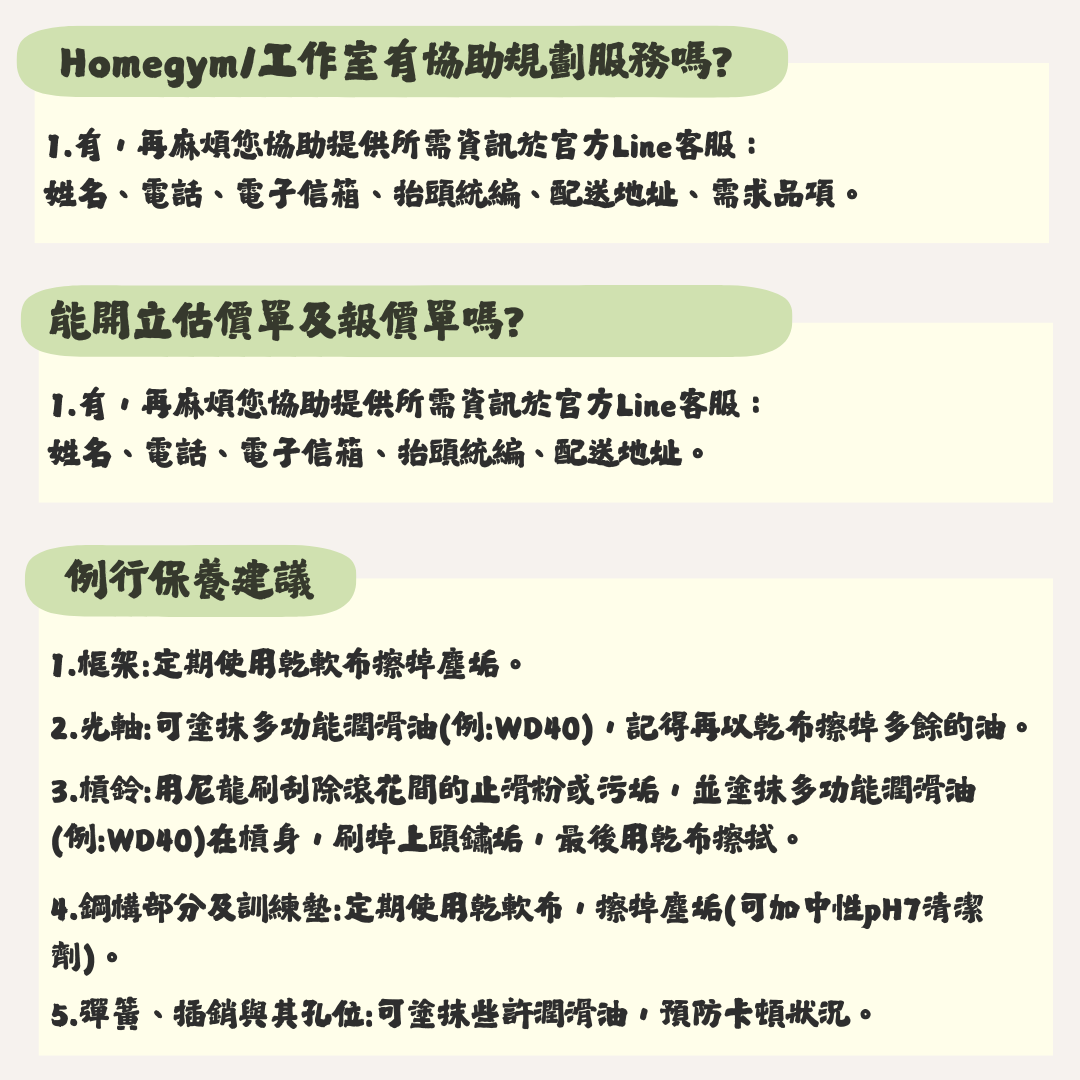 Homegym/工作室有協助規劃服務嗎?

1.有，再麻煩您協助提供所需資訊於官方Line客服：
姓名、電話、電子信箱、抬頭統編、配送地址、需求品項。

能開立估價單及報價單嗎?

1.有，再麻煩您協助提供所需資訊於官方Line客服：
姓名、電話、電子信箱、抬頭統編、配送地址。

例行保養建議

1.框架:定期使用乾軟布擦掉塵垢。

2.光軸:可塗抹多功能潤滑油(例:WD40)，記得再以乾布擦掉多餘的油。

3.槓鈴:用尼龍刷刮除滾花間的止滑粉或污垢，並塗抹多功能潤滑油(例:WD40)在槓身，刷掉上頭鏽垢，最後用乾布擦拭。

4.鋼構部分及訓練墊:定期使用乾軟布，擦掉塵垢(可加中性pH7清潔劑)。

5.彈簧、插銷與其孔位:可塗抹些許潤滑油，預防卡頓狀況。